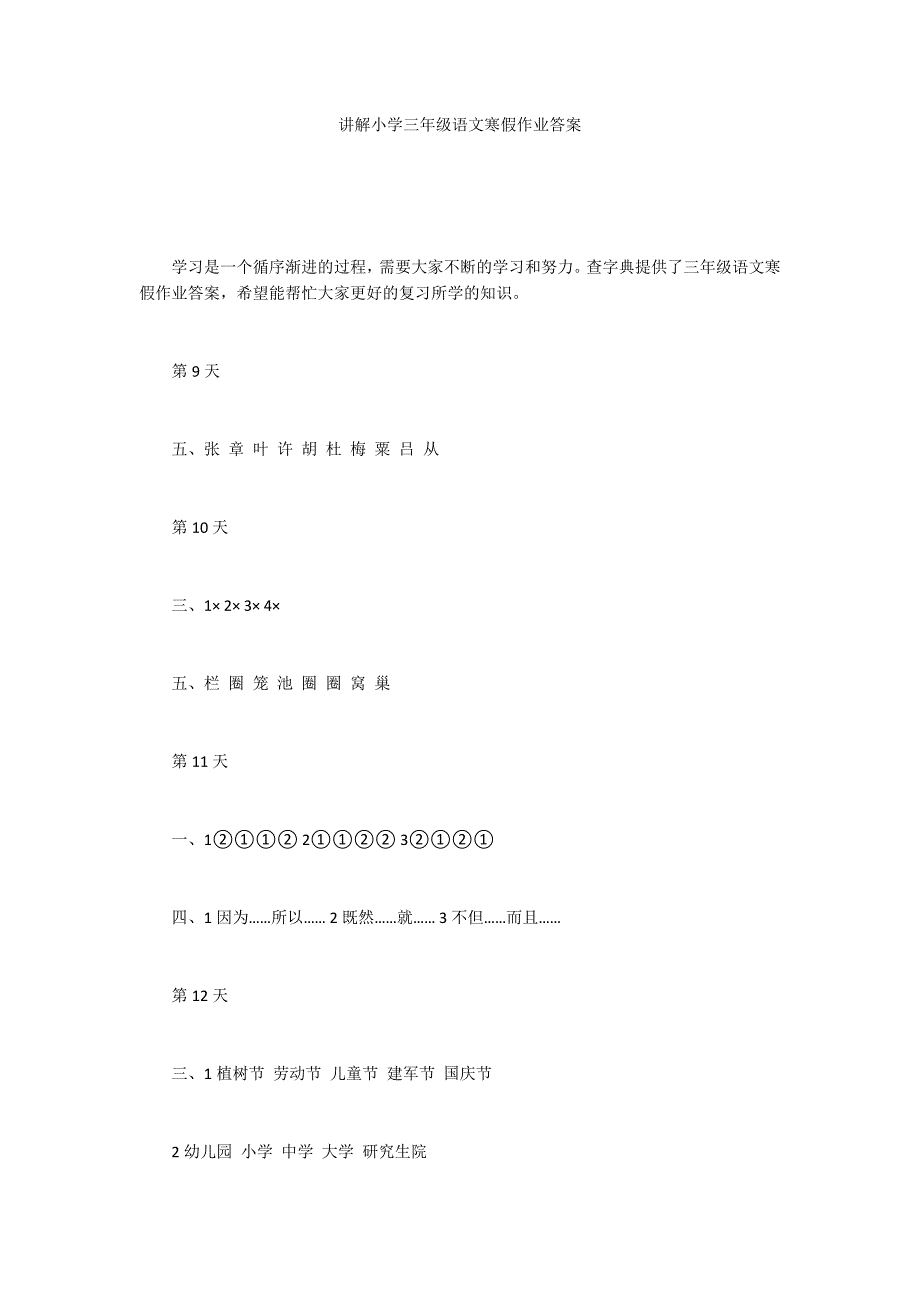 讲解小学三年级语文寒假作业答案

学习是一个循序渐进的过程，需要大家不断的学习和努力。查字典提供了三年级语文寒假作业答案，希望能帮忙大家更好的复习所学的知识。

第 9 天

五、张 章 叶 许 胡 杜 梅 粟 吕 从

第 10 天

三、1× 2× 3× 4×

五、栏 圈 笼 池 圈 圈 窝 巢

第 11 天

一、1②①①② 2①①②② 3②①②①

四、1 因为……所以…… 2 既然……就…… 3 不但……而且……

第 12 天

三、1 植树节 劳动节 儿童节 建军节 国庆节

2 幼儿园 小学 中学 大学 研究生院